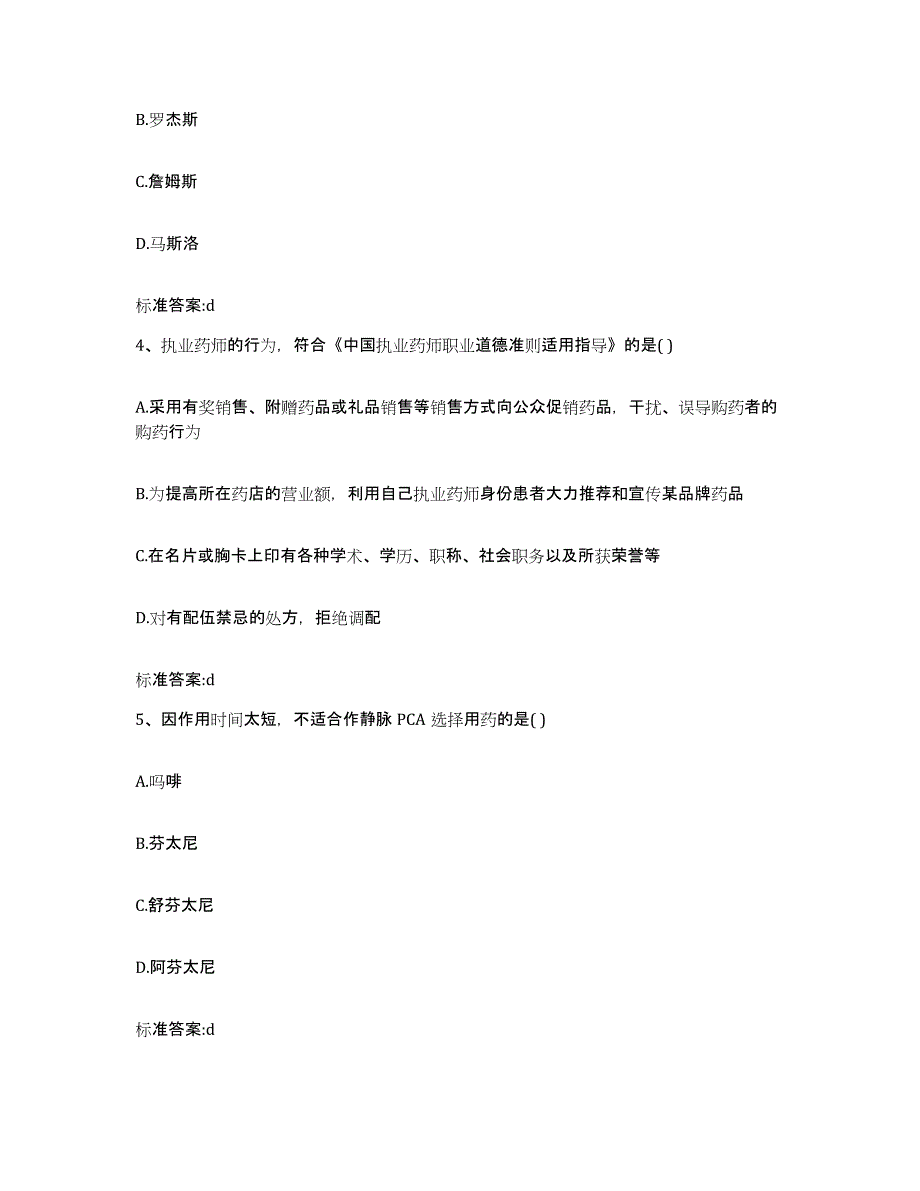 B.罗杰斯

C.詹姆斯

D.马斯洛

标准答案:d

4、执业药师的行为，符合《中国执业药师职业道德准则适用指导》的是( )

A.采用有奖销售、附赠药品或礼品销售等销售方式向公众促销药品，干扰、误导购药者的购药行为

B.为提高所在药店的营业额，利用自己执业药师身份患者大力推荐和宣传某品牌药品

C.在名片或胸卡上印有各种学术、学历、职称、社会职务以及所获荣誉等

D.对有配伍禁忌的处方，拒绝调配

标准答案:d

5、因作用时间太短，不适合作静脉 PCA 选择用药的是( )

A.吗啡

B.芬太尼

C.舒芬太尼

D.阿芬太尼

标准答案:d